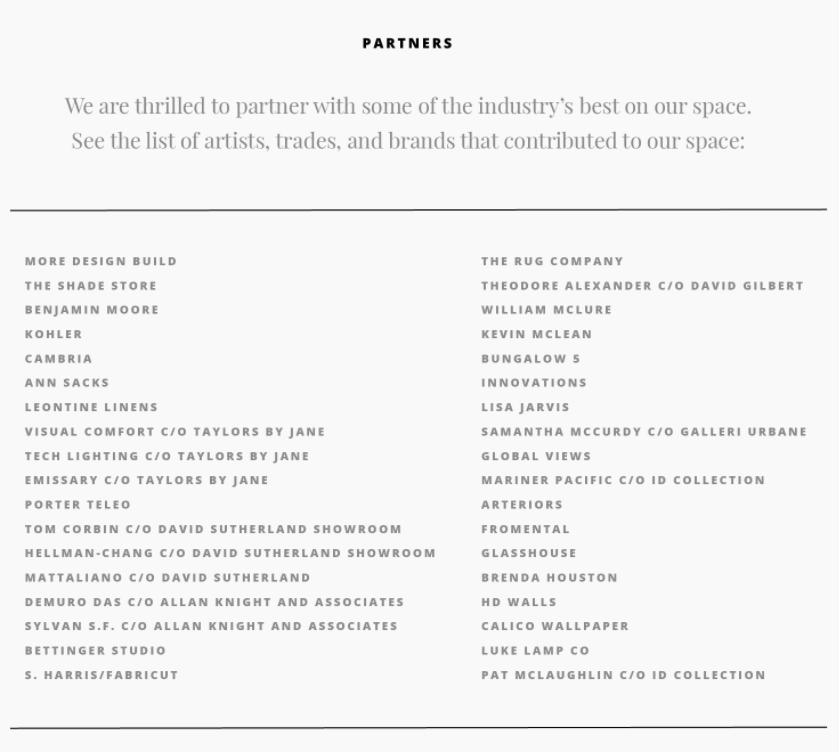 PARTNERS

We are thrilled to partner with some of the industry's best on our space. See the list of artists, trades, and brands that contributed to our space:

MORE DESIGN BUILD
THE SHADE STORE
BENJAMIN MOORE
KOHLER
CAMBRIA
ANN SACKS
LEONTINE LINENS
VISUAL COMFORT C/O TAYLORS BY JANE
TECH LIGHTING C/O TAYLORS BY JANE
EMISSARY C/O TAYLORS BY JANE
PORTER TELEO
TOM CORBIN C/O DAVID SUTHERLAND SHOWROOM
HELLMAN-CHANG C/O DAVID SUTHERLAND SHOWROOM
MATTALIANO C/O DAVID SUTHERLAND
DEMURO DAS C/O ALLAN KNIGHT AND ASSOCIATES
SYLVAN S.F. C/O ALLAN KNIGHT AND ASSOCIATES
BETTINGER STUDIO
S. HARRIS/FABRICUT

THE RUG COMPANY
THEODORE ALEXANDER C/O DAVID GILBERT
WILLIAM MCLURE
KEVIN MCLEAN
BUNGALOW 5
INNOVATIONS
LISA JARVIS
SAMANTHA MCCURDY C/O GALLERI URBANE
GLOBAL VIEWS
MARINER PACIFIC C/O ID COLLECTION
ARTERIORS
FROMENTAL
GLASSHOUSE
BRENDA HOUSTON
HD WALLS
CALICO WALLPAPER
LUKE LAMP CO
PAT MCLAUGHLIN C/O ID COLLECTION